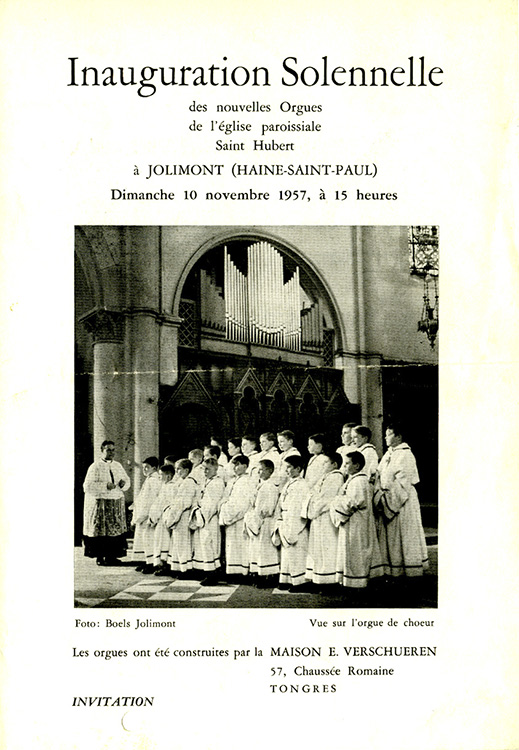 Inauguration Solennelle

des nouvelles Orgues
de l'église paroissiale
Saint Hubert

à JOLIMONT (HAINE-SAINT-PAUL)

Dimanche 10 novembre 1957, à 15 heures

Foto: Boels Jolimont

Vue sur l'orgue de choeur

Les orgues ont été construites par la MAISON E. VERSCHUEREN
57, Chaussée Romaine
TONGRES

INVITATION